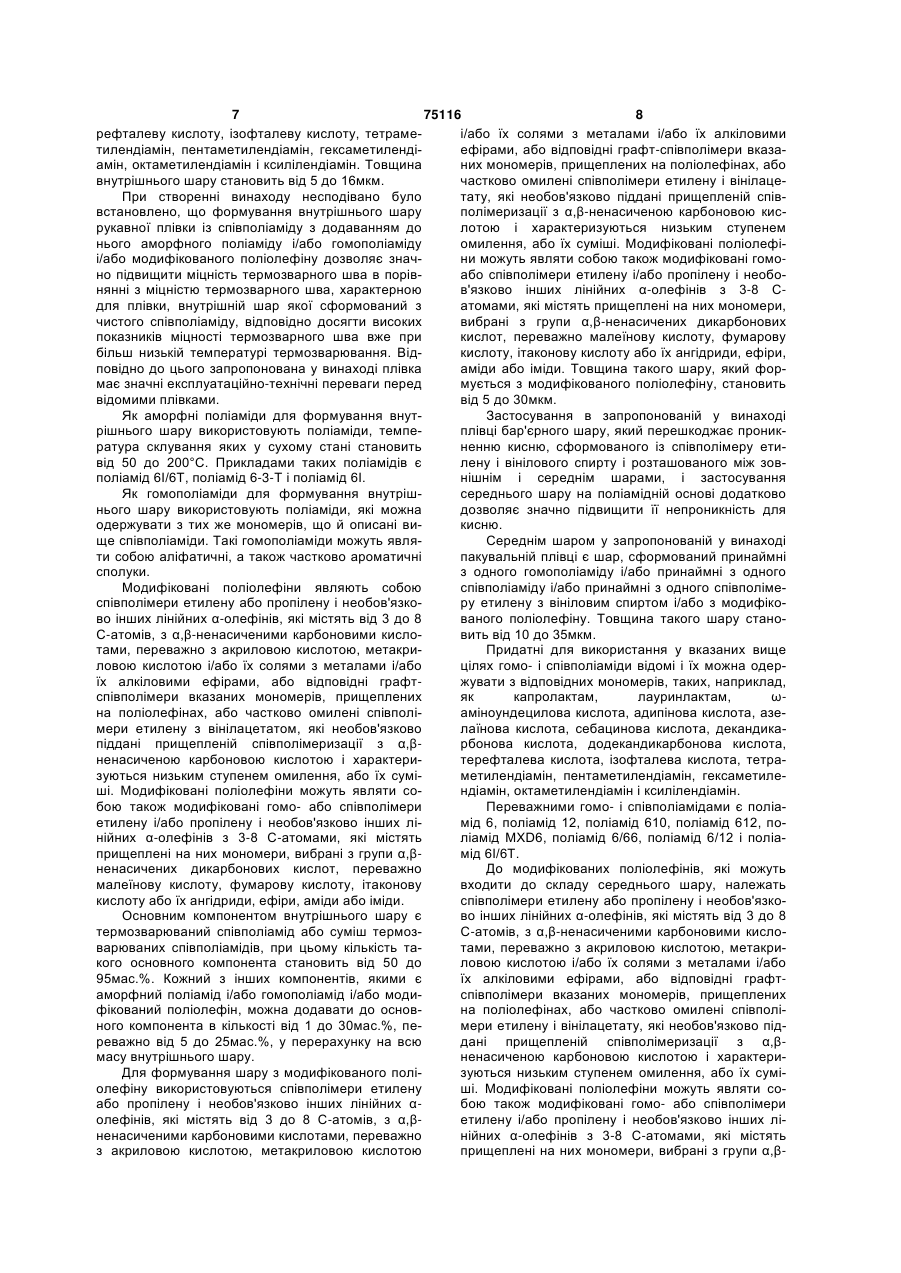 7 75116 8

рефталеву кислоту, ізофталеву кислоту, тетраметилендіамін, пентаметилендіамін, гексаметилендіамін, октаметилендіамін і ксилілендіамін. Товщина внутрішнього шару становить від 5 до 16мкм.

При створенні винаходу несподівано було встановлено, що формування внутрішнього шару рукавної плівки із співполіаміду з додаванням до нього аморфного поліаміду і/або гомополіаміду і/або модифікованого поліолефіну дозволяє значно підвищити міцність термозварного шва в порівнянні з міцністю термозварного шва, характерною для плівки, внутрішній шар якої сформований з чистого співполіаміду, відповідно досягти високих показників міцності термозварного шва вже при більш низькій температурі термозварювання. Відповідно до цього запропонована у винаході плівка має значні експлуатаційно-технічні переваги перед відомими плівками.

Як аморфні поліаміди для формування внутрішнього шару використовують поліаміди, температура склування яких у сухому стані становить від 50 до 200°С. Прикладами таких поліамідів є поліамід 6І/6Т, поліамід 6-3-Т і поліамід 6І.

Як гомополіаміди для формування внутрішнього шару використовують поліаміди, які можна одержувати з тих же мономерів, що й описані вище співполіаміди. Такі гомополіаміди можуть являти собою аліфатичні, а також частково ароматичні сполуки.

Модифіковані поліолефіни являють собою співполімери етилену або пропілену і необов'язково інших лінійних α-олефінів, які містять від 3 до 8 С-атомів, з α,β-ненасиченими карбоновими кислотами, переважно з акриловою кислотою, метакриловою кислотою і/або їх солями з металами і/або їх алкіловими ефірами, або відповідні графт-співполімери вказаних мономерів, прищеплених на поліолефінах, або частково омилені співполімери етилену з вінілацетатом, які необов'язково піддані прищепленій співполімеризації з α,β-ненасиченою карбоновою кислотою і характеризуються низьким ступенем омилення, або їх суміші. Модифіковані поліолефіни можуть являти собою також модифіковані гомо- або співполімери етилену і/або пропілену і необов'язково інших лінійних α-олефінів з 3-8 С-атомами, які містять прищеплені на них мономери, вибрані з групи α,β-ненасичених дикарбонових кислот, переважно малеїнову кислоту, фумарову кислоту, ітаконову кислоту або їх ангідриди, ефіри, аміди або іміди.

Основним компонентом внутрішнього шару є термозварюваний співполіамід або суміш термозварюваних співполіамідів, при цьому кількість такого основного компонента становить від 50 до 95мас.%. Кожний з інших компонентів, якими є аморфний поліамід і/або гомополіамід і/або модифікований поліолефін, можна додавати до основного компонента в кількості від 1 до 30мас.%, переважно від 5 до 25мас.%, у перерахунку на всю масу внутрішнього шару.

Для формування шару з модифікованого поліолефіну використовуються співполімери етилену або пропілену і необов'язково інших лінійних α-олефінів, які містять від 3 до 8 С-атомів, з α,β-ненасиченими карбоновими кислотами, переважно з акриловою кислотою, метакриловою кислотою і/або їх солями з металами і/або їх алкіловими ефірами, або відповідні графт-співполімери вказаних мономерів, прищеплених на поліолефінах, або частково омилені співполімери етилену і вінілацетату, які необов'язково піддані прищепленій співполімеризації з α,β-ненасиченою карбоновою кислотою і характеризуються низьким ступенем омилення, або їх суміші. Модифіковані поліолефіни можуть являти собою також модифіковані гомо- або співполімери етилену і/або пропілену і необов'язково інших лінійних α-олефінів з 3-8 С-атомами, які містять прищеплені на них мономери, вибрані з групи α,β-ненасичених дикарбонових кислот, переважно малеїнову кислоту, фумарову кислоту, ітаконову кислоту або їх ангідриди, ефіри, аміди або іміди. Товщина такого шару, який формується з модифікованого поліолефіну, становить від 5 до 30мкм.

Застосування в запропонованій у винаході плівці бар'єрного шару, який перешкоджає проникненню кисню, сформованого із співполімеру етилену і вінілового спирту і розташованого між зовнішнім і середнім шарами, і застосування середнього шару на поліамідній основі додатково дозволяє значно підвищити її непроникність для кисню.

Середнім шаром у запропонованій у винаході пакувальній плівці є шар, сформований принаймні з одного гомополіаміду і/або принаймні з одного співполіаміду і/або принаймні з одного співполімеру етилену з вініловим спиртом і/або з модифікованого поліолефіну. Товщина такого шару становить від 10 до 35мкм.

Придатні для використання у вказаних вище цілях гомо- і співполіаміди відомі і їх можна одержувати з відповідних мономерів, таких, наприклад, як капролактам, лауринлактам, ω-аміноундецилова кислота, адипінова кислота, азелаїнова кислота, себацинова кислота, декандикарбонова кислота, додекандикарбонова кислота, терефталева кислота, ізофталева кислота, тетраметилендіамін, пентаметилендіамін, гексаметилендіамін, октаметилендіамін і ксилілендіамін.

Переважними гомо- і співполіамідами є поліамід 6, поліамід 12, поліамід 610, поліамід 612, поліамід MXD6, поліамід 6/66, поліамід 6/12 і поліамід 6І/6Т.

До модифікованих поліолефінів, які можуть входити до складу середнього шару, належать співполімери етилену або пропілену і необов'язково інших лінійних α-олефінів, які містять від 3 до 8 С-атомів, з α,β-ненасиченими карбоновими кислотами, переважно з акриловою кислотою, метакриловою кислотою і/або їх солями з металами і/або їх алкіловими ефірами, або відповідні графт-співполімери вказаних мономерів, прищеплених на поліолефінах, або частково омилені співполімери етилену і вінілацетату, які необов'язково піддані прищепленій співполімеризації з α,β-ненасиченою карбоновою кислотою і характеризуються низьким ступенем омилення, або їх суміші. Модифіковані поліолефіни можуть являти собою також модифіковані гомо- або співполімери етилену і/або пропілену і необов'язково інших лінійних α-олефінів з 3-8 С-атомами, які містять прищеплені на них мономери, вибрані з групи α,β-